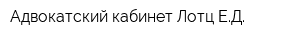 Адвокатский кабинет Лотц Е.Д.